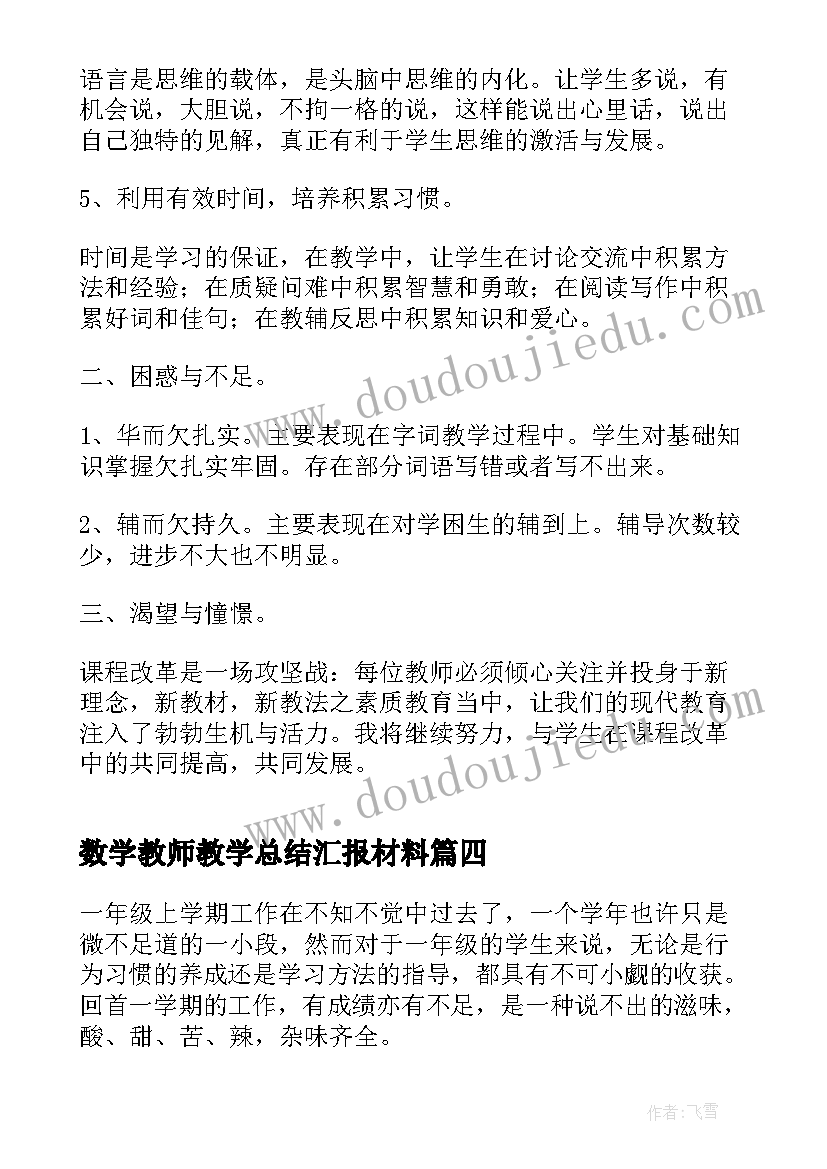 语言是思维的载体，是头脑中思维的内化。让学生多说，有机会说，大胆说，不拘一格的说，这样能说出心里话，说出自己独特的见解，真正有利于学生思维的激活与发展。

5、利用有效时间，培养积累习惯。

时间是学习的保证，在教学中，让学生在讨论交流中积累方法和经验；在质疑问难中积累智慧和勇敢；在阅读写作中积累好词和佳句；在教辅反思中积累知识和爱心。

二、困惑与不足。

1、华而欠扎实。主要表现在字词教学过程中。学生对基础知识掌握欠扎实牢固。存在部分词语写错或者写不出来。

2、辅而欠持久。主要表现在对学困生的辅到上。辅导次数较少，进步不大也不明显。

三、渴望与憧憬。

课程改革是一场攻坚战：每位教师必须倾心关注并投身于新理念，新教材，新教法之素质教育当中，让我们的现代教育注入了勃勃生机与活力。我将继续努力，与学生在课程改革中的共同提高，共同发展。

数学教师教学总结汇报材料篇四

一年级上学期工作在不知不觉中过去了，一个学年也许只是微不足道的一小段，然而对于一年级的学生来说，无论是行为习惯的养成还是学习方法的指导，都具有不可小觑的收获。回首一学期的工作，有成绩亦有不足，是一种说不出的滋味，酸、甜、苦、辣，杂味齐全。

www.doudoujiedu.com

www.doudoujiedu.com

作者：飞雪